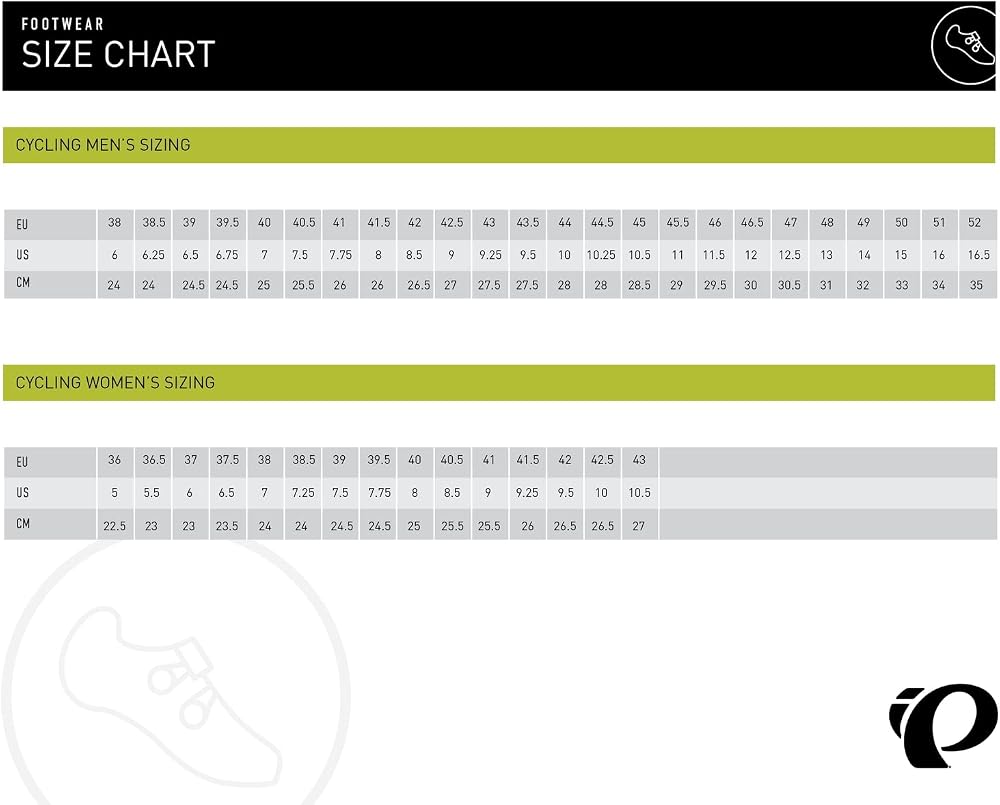 FOOTWEAR
SIZE CHART

CYCLING MEN'S SIZING

| EU | 38 | 38.5 | 39 | 39.5 | 40 | 40.5 | 41 | 41.5 | 42 | 42.5 | 43 | 43.5 | 44 | 44.5 | 45 | 45.5 | 46 | 46.5 | 47 | 48 | 49 | 50 | 51 | 52 |
|---|---|---|---|---|---|---|---|---|---|---|---|---|---|---|---|---|---|---|---|---|---|---|---|---|
| US | 6 | 6.25 | 6.5 | 6.75 | 7 | 7.5 | 7.75 | 8 | 8.5 | 9 | 9.25 | 9.5 | 10 | 10.25 | 10.5 | 11 | 11.5 | 12 | 12.5 | 13 | 14 | 15 | 16 | 16.5 |
| CM | 24 | 24 | 24.5 | 24.5 | 25 | 25.5 | 26 | 26 | 26.5 | 27 | 27.5 | 27.5 | 28 | 28 | 28.5 | 29 | 29.5 | 30 | 30.5 | 31 | 32 | 33 | 34 | 35 |

CYCLING WOMEN'S SIZING

| EU | 36 | 36.5 | 37 | 37.5 | 38 | 38.5 | 39 | 39.5 | 40 | 40.5 | 41 | 41.5 | 42 | 42.5 | 43 |
|---|---|---|---|---|---|---|---|---|---|---|---|---|---|---|---|
| US | 5 | 5.5 | 6 | 6.5 | 7 | 7.25 | 7.5 | 7.75 | 8 | 8.5 | 9 | 9.25 | 9.5 | 10 | 10.5 |
| CM | 22.5 | 23 | 23 | 23.5 | 24 | 24 | 24.5 | 24.5 | 25 | 25.5 | 25.5 | 26 | 26.5 | 26.5 | 27 |